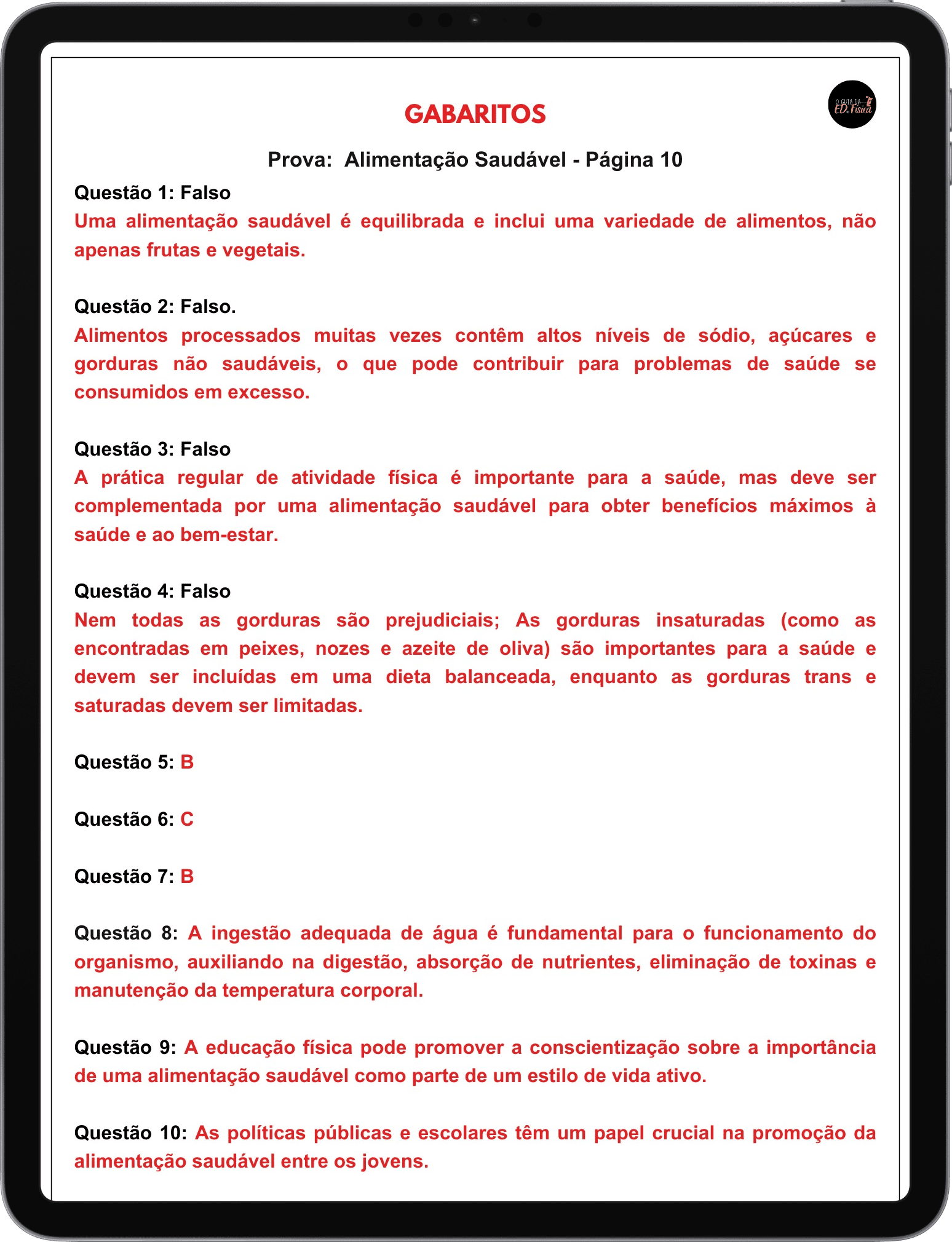 O GUIA DA ED. Física

GABARITOS

Prova: Alimentação Saudável - Página 10

Questão 1: Falso
Uma alimentação saudável é equilibrada e inclui uma variedade de alimentos, não apenas frutas e vegetais.

Questão 2: Falso.
Alimentos processados muitas vezes contêm altos níveis de sódio, açúcares e gorduras não saudáveis, o que pode contribuir para problemas de saúde se consumidos em excesso.

Questão 3: Falso
A prática regular de atividade física é importante para a saúde, mas deve ser complementada por uma alimentação saudável para obter benefícios máximos à saúde e ao bem-estar.

Questão 4: Falso
Nem todas as gorduras são prejudiciais; As gorduras insaturadas (como as encontradas em peixes, nozes e azeite de oliva) são importantes para a saúde e devem ser incluídas em uma dieta balanceada, enquanto as gorduras trans e saturadas devem ser limitadas.

Questão 5: B

Questão 6: C

Questão 7: B

Questão 8: A ingestão adequada de água é fundamental para o funcionamento do organismo, auxiliando na digestão, absorção de nutrientes, eliminação de toxinas e manutenção da temperatura corporal.

Questão 9: A educação física pode promover a conscientização sobre a importância de uma alimentação saudável como parte de um estilo de vida ativo.

Questão 10: As políticas públicas e escolares têm um papel crucial na promoção da alimentação saudável entre os jovens.